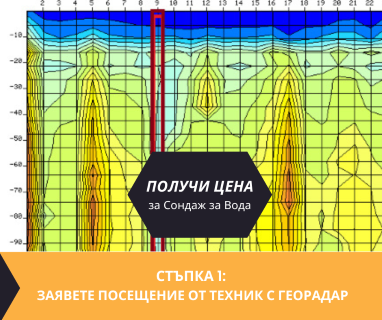 2 3 4 5 6 7 8 9 10 11 12 13 14 15 16 17 18 19 20 21 22

-10
-20
-30
-40
-50
-60
-70
-80
-90

ПОЛУЧИ ЦЕНА
за Сондаж за Вода

СТЪПКА 1:
ЗАЯВЕТЕ ПОСЕЩЕНИЕ ОТ ТЕХНИК С ГЕОРАДАР